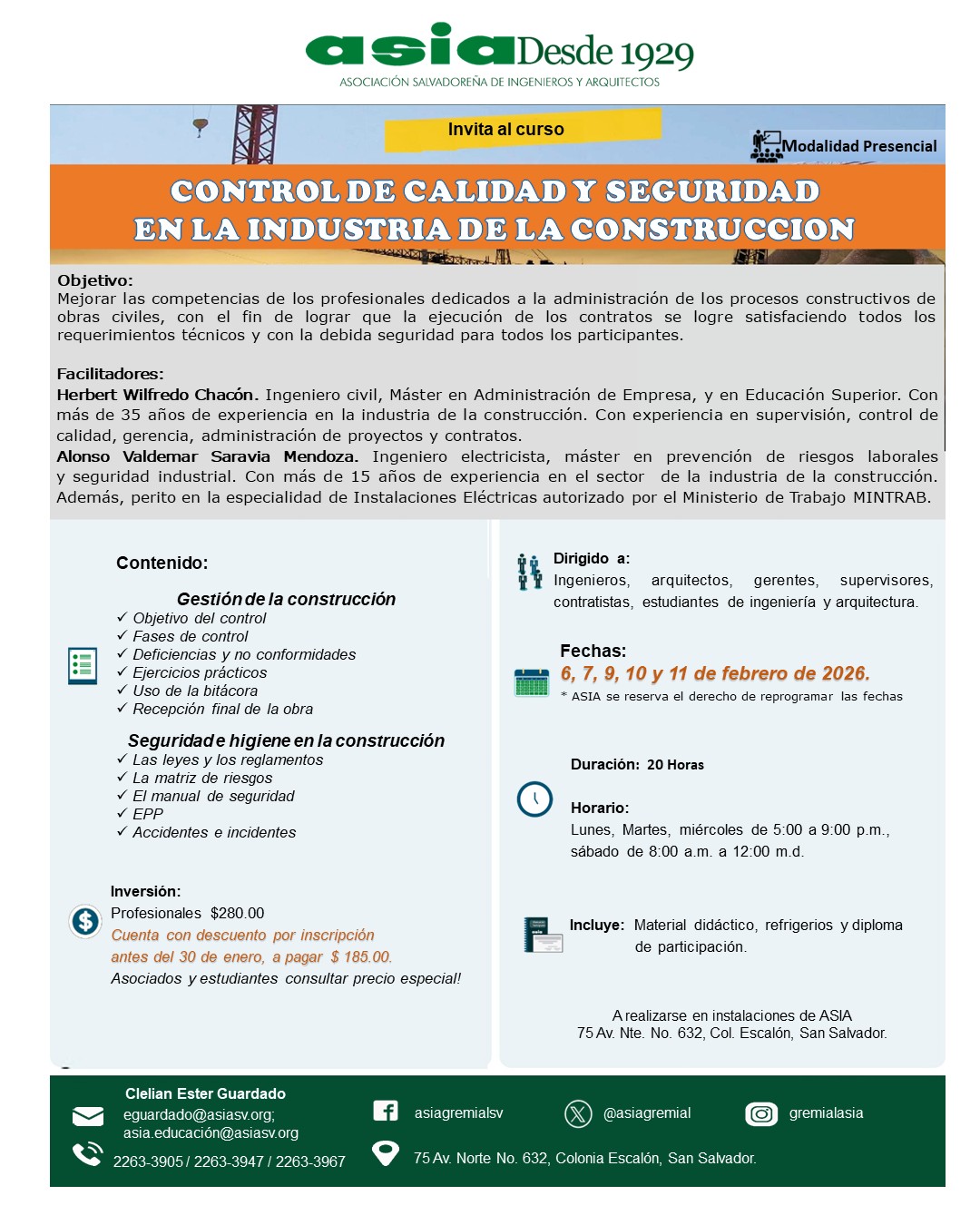 asia Desde 1929
ASOCIACIÓN SALVADOREÑA DE INGENIEROS Y ARQUITECTOS

Invita al curso

Modalidad Presencial

CONTROL DE CALIDAD Y SEGURIDAD EN LA INDUSTRIA DE LA CONSTRUCCION

Objetivo:
Mejorar las competencias de los profesionales dedicados a la administración de los procesos constructivos de obras civiles, con el fin de lograr que la ejecución de los contratos se logre satisfaciendo todos los requerimientos técnicos y con la debida seguridad para todos los participantes.

Facilitadores:
Herbert Wilfredo Chacón. Ingeniero civil, Máster en Administración de Empresa, y en Educación Superior. Con más de 35 años de experiencia en la industria de la construcción. Con experiencia en supervisión, control de calidad, gerencia, administración de proyectos y contratos.
Alonso Valdemar Saravia Mendoza. Ingeniero electricista, máster en prevención de riesgos laborales y seguridad industrial. Con más de 15 años de experiencia en el sector de la industria de la construcción. Además, perito en la especialidad de Instalaciones Eléctricas autorizado por el Ministerio de Trabajo MINTRAB.

Contenido:

Gestión de la construcción
✓ Objetivo del control
✓ Fases de control
✓ Deficiencias y no conformidades
✓ Ejercicios prácticos
✓ Uso de la bitácora
✓ Recepción final de la obra

Seguridad e higiene en la construcción
✓ Las leyes y los reglamentos
✓ La matriz de riesgos
✓ El manual de seguridad
✓ EPP
✓ Accidentes e incidentes

Inversión:
Profesionales $280.00
Cuenta con descuento por inscripción antes del 30 de enero, a pagar $ 185.00.
Asociados y estudiantes consultar precio especial!

Dirigido a:
Ingenieros, arquitectos, gerentes, supervisores, contratistas, estudiantes de ingeniería y arquitectura.

Fechas:
6, 7, 9, 10 y 11 de febrero de 2026.
* ASIA se reserva el derecho de reprogramar las fechas

Duración: 20 Horas

Horario:
Lunes, Martes, miércoles de 5:00 a 9:00 p.m., sábado de 8:00 a.m. a 12:00 m.d.

Incluye: Material didáctico, refrigerios y diploma de participación.

A realizarse en instalaciones de ASIA
75 Av. Nte. No. 632, Col. Escalón, San Salvador.

Clelian Ester Guardado
eguardado@asiasv.org;
asia.educación@asiasv.org
2263-3905 / 2263-3947 / 2263-3967

asiagremialsv
@asiagremial
gremialasia
75 Av. Norte No. 632, Colonia Escalón, San Salvador.